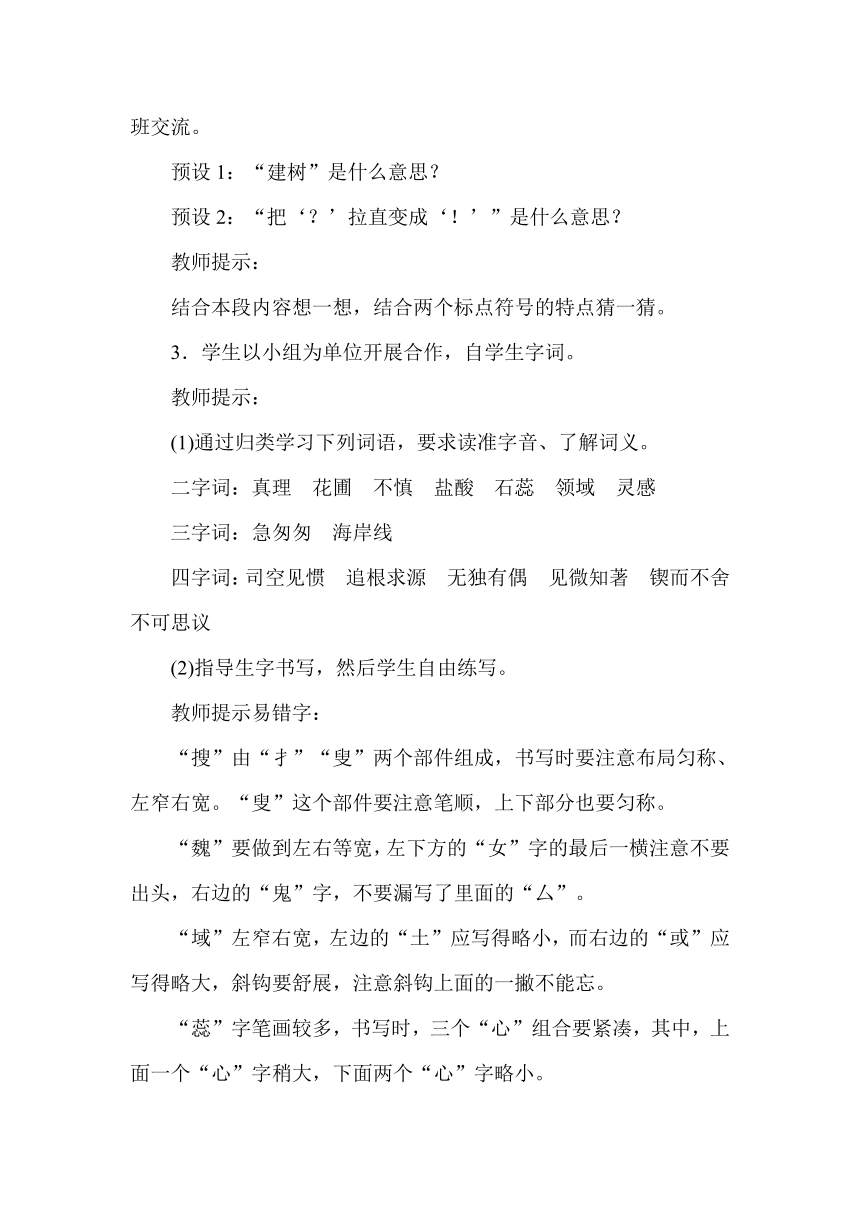 班交流。

预设 1：“建树”是什么意思？

预设 2：“把‘？’拉直变成‘！’”是什么意思？

教师提示：

结合本段内容想一想，结合两个标点符号的特点猜一猜。

3．学生以小组为单位开展合作，自学生字词。

教师提示：

(1)通过归类学习下列词语，要求读准字音、了解词义。

二字词：真理　花圃　不慎　盐酸　石蕊　领域　灵感

三字词：急匆匆　海岸线

四字词：司空见惯　追根求源　无独有偶　见微知著　锲而不舍　不可思议

(2)指导生字书写，然后学生自由练写。

教师提示易错字：

“搜”由“扌”“叟”两个部件组成，书写时要注意布局匀称、左窄右宽。“叟”这个部件要注意笔顺，上下部分也要匀称。

“魏”要做到左右等宽，左下方的“女”字的最后一横注意不要出头，右边的“鬼”字，不要漏写了里面的“厶”。

“域”左窄右宽，左边的“土”应写得略小，而右边的“或”应写得略大，斜钩要舒展，注意斜钩上面的一撇不能忘。

“蕊”字笔画较多，书写时，三个“心”组合要紧凑，其中，上面一个“心”字稍大，下面两个“心”字略小。